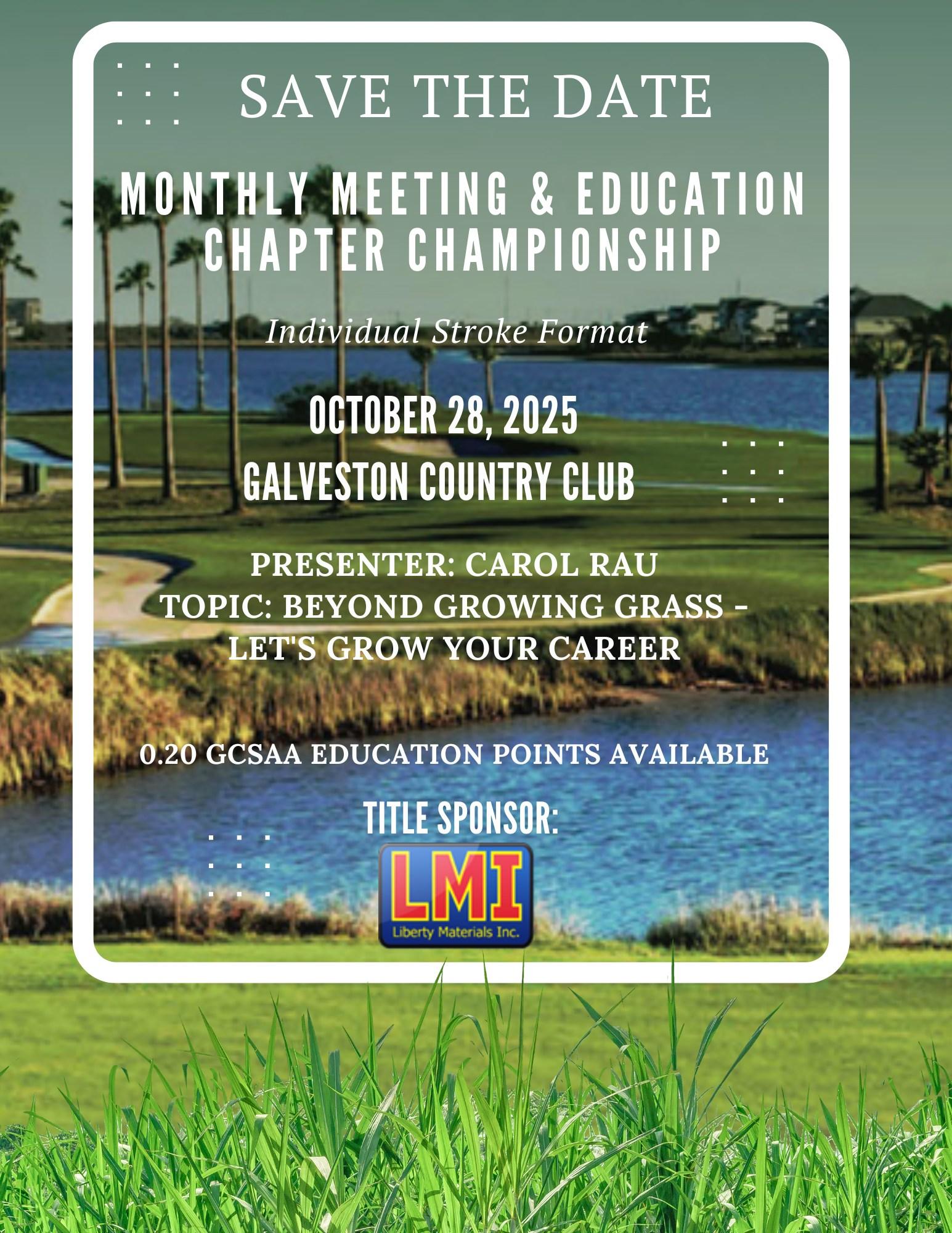 SAVE THE DATE

MONTHLY MEETING & EDUCATION
CHAPTER CHAMPIONSHIP

Individual Stroke Format

OCTOBER 28, 2025
GALVESTON COUNTRY CLUB

PRESENTER: CAROL RAU
TOPIC: BEYOND GROWING GRASS - LET'S GROW YOUR CAREER

0.20 GCSAA EDUCATION POINTS AVAILABLE

TITLE SPONSOR:

LMI
Liberty Materials Inc.